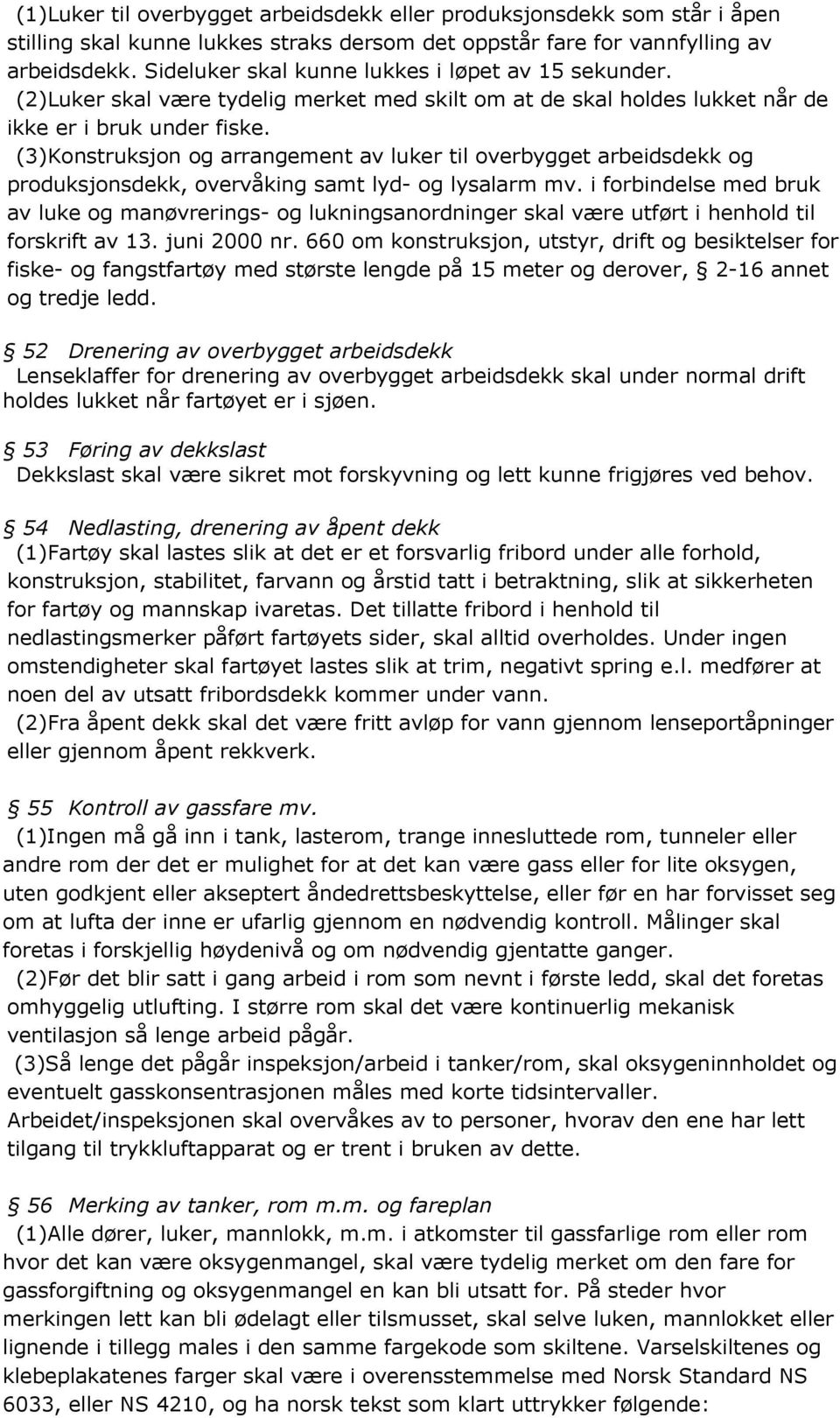 (1)Luker til overbygget arbeidsdekk eller produksjonsdekk som står i åpen stilling skal kunne lukkes straks dersom det oppstår fare for vannfylling av arbeidsdekk. Sideluker skal kunne lukkes i løpet av 15 sekunder.
(2)Luker skal være tydelig merket med skilt om at de skal holdes lukket når de ikke er i bruk under fiske.
(3)Konstruksjon og arrangement av luker til overbygget arbeidsdekk og produksjonsdekk, overvåking samt lyd- og lysalarm mv. i forbindelse med bruk av luke og manøvrerings- og lukningsanordninger skal være utført i henhold til forskrift av 13. juni 2000 nr. 660 om konstruksjon, utstyr, drift og besiktelser for fiske- og fangstfartøy med største lengde på 15 meter og derover, § 2-16 annet og tredje ledd.

§ 52 Drenering av overbygget arbeidsdekk
Lenseklaffer for drenering av overbygget arbeidsdekk skal under normal drift holdes lukket når fartøyet er i sjøen.

§ 53 Føring av dekkslast
Dekkslast skal være sikret mot forskyvning og lett kunne frigjøres ved behov.

§ 54 Nedlasting, drenering av åpent dekk
(1)Fartøy skal lastes slik at det er et forsvarlig fribord under alle forhold, konstruksjon, stabilitet, farvann og årstid tatt i betraktning, slik at sikkerheten for fartøy og mannskap ivaretas. Det tillatte fribord i henhold til nedlastingsmerker påført fartøyets sider, skal alltid overholdes. Under ingen omstendigheter skal fartøyet lastes slik at trim, negativt spring e.l. medfører at noen del av utsatt fribordsdekk kommer under vann.
(2)Fra åpent dekk skal det være fritt avløp for vann gjennom lenseportåpninger eller gjennom åpent rekkverk.

§ 55 Kontroll av gassfare mv.
(1)Ingen må gå inn i tank, lasterom, trange innesluttede rom, tunneler eller andre rom der det er mulighet for at det kan være gass eller for lite oksygen, uten godkjent eller akseptert åndedrettsbeskyttelse, eller før en har forvisset seg om at lufta der inne er ufarlig gjennom en nødvendig kontroll. Målinger skal foretas i forskjellig høydenivå og om nødvendig gjentatte ganger.
(2)Før det blir satt i gang arbeid i rom som nevnt i første ledd, skal det foretas omhyggelig utlufting. I større rom skal det være kontinuerlig mekanisk ventilasjon så lenge arbeid pågår.
(3)Så lenge det pågår inspeksjon/arbeid i tanker/rom, skal oksygeninnholdet og eventuelt gasskonsentrasjonen måles med korte tidsintervaller. Arbeidet/inspeksjonen skal overvåkes av to personer, hvorav den ene har lett tilgang til trykkluftapparat og er trent i bruken av dette.

§ 56 Merking av tanker, rom m.m. og fareplan
(1)Alle dører, luker, mannlokk, m.m. i atkomster til gassfarlige rom eller rom hvor det kan være oksygenmangel, skal være tydelig merket om den fare for gassforgiftning og oksygenmangel en kan bli utsatt for. På steder hvor merkingen lett kan bli ødelagt eller tilsmusset, skal selve luken, mannlokket eller lignende i tillegg males i den samme fargekode som skiltene. Varselskiltenes og klebeplakatenes farger skal være i overensstemmelse med Norsk Standard NS 6033, eller NS 4210, og ha norsk tekst som klart uttrykker følgende: